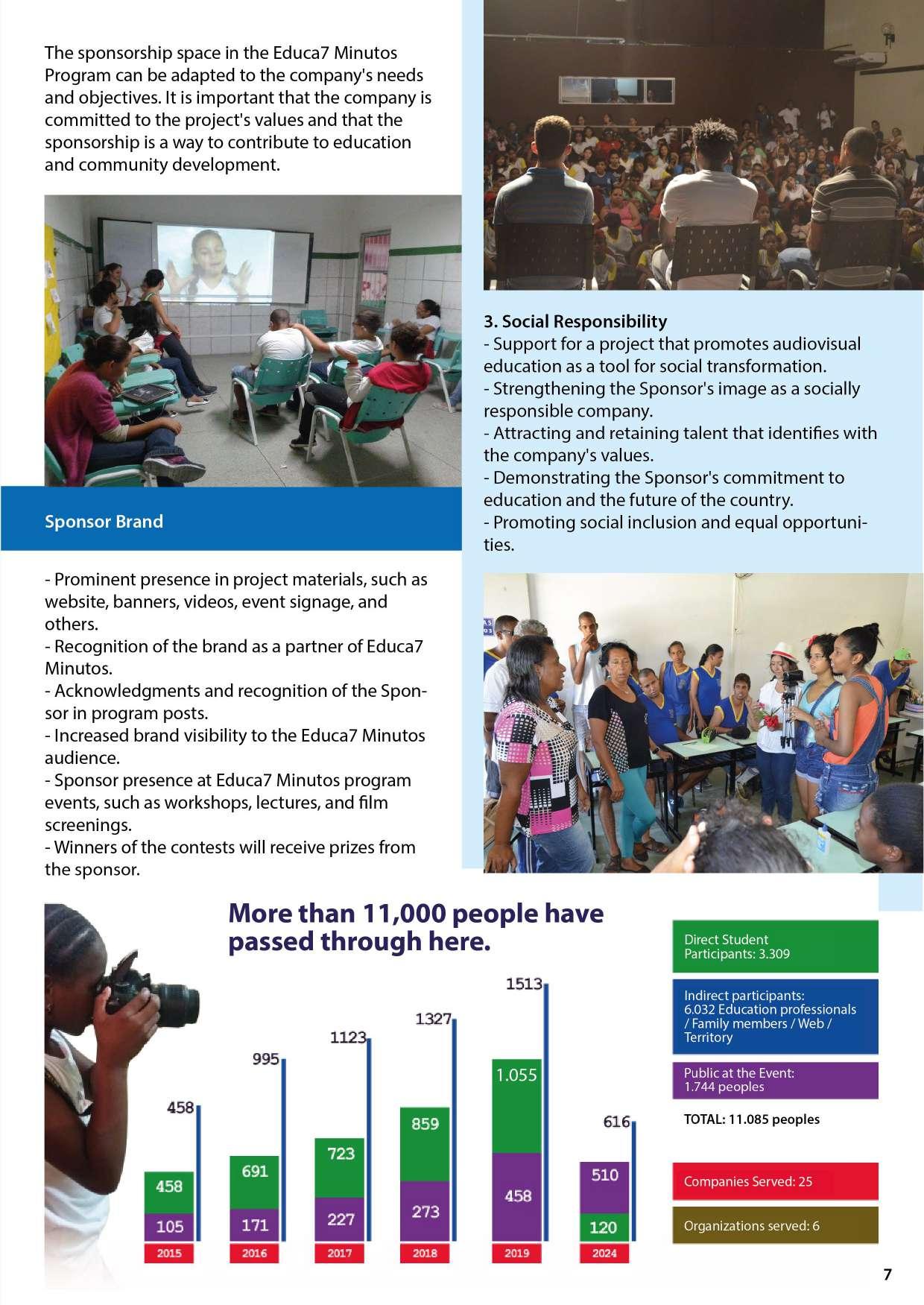 The sponsorship space in the Educa7 Minutos Program can be adapted to the company's needs and objectives. It is important that the company is committed to the project's values and that the sponsorship is a way to contribute to education and community development.

Sponsor Brand

- Prominent presence in project materials, such as website, banners, videos, event signage, and others.
- Recognition of the brand as a partner of Educa7 Minutos.
- Acknowledgments and recognition of the Sponsor in program posts.
- Increased brand visibility to the Educa7 Minutos audience.
- Sponsor presence at Educa7 Minutos program events, such as workshops, lectures, and film screenings.
- Winners of the contests will receive prizes from the sponsor.

3. Social Responsibility
- Support for a project that promotes audiovisual education as a tool for social transformation.
- Strengthening the Sponsor's image as a socially responsible company.
- Attracting and retaining talent that identifies with the company's values.
- Demonstrating the Sponsor's commitment to education and the future of the country.
- Promoting social inclusion and equal opportunities.

More than 11,000 people have passed through here.

458
458
105
2015

995
691
171
2016

1123
723
227
2017

1327
859
273
2018

1513
1.055
458
2019

616
510
120
2024

Direct Student Participants: 3.309

Indirect participants: 6.032 Education professionals / Family members / Web / Territory

Public at the Event: 1.744 peoples

TOTAL: 11.085 peoples

Companies Served: 25

Organizations served: 6

7